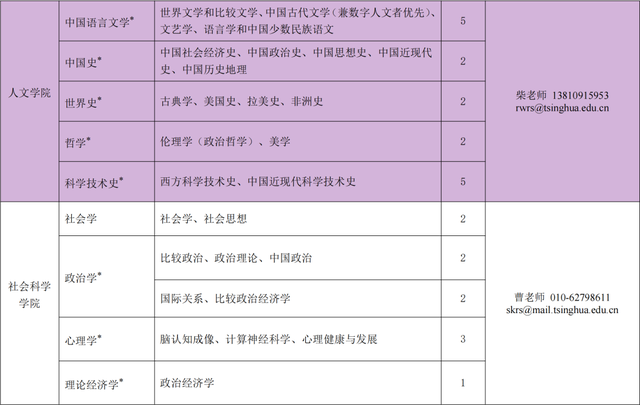 | 人文学院 | 中国语言文学* | 世界文学和比较文学、中国古代文学（兼数字人文者优先）、文艺学、语言学和中国少数民族语文 | 5 | 柴老师 13810915953 rwrs@tsinghua.edu.cn |
|---|---|---|---|---|
| | 中国史* | 中国社会经济史、中国政治史、中国思想史、中国近现代史、中国历史地理 | 2 | |
| | 世界史* | 古典学、美国史、拉美史、非洲史 | 2 | |
| | 哲学* | 伦理学（政治哲学）、美学 | 2 | |
| | 科学技术史* | 西方科学技术史、中国近现代科学技术史 | 5 | |
| 社会科学学院 | 社会学 | 社会学、社会思想 | 2 | 曹老师 010-62798611 skrs@mail.tsinghua.edu.cn |
| | 政治学* | 比较政治、政治理论、中国政治 | 2 | |
| | | 国际关系、比较政治经济学 | 2 | |
| | 心理学* | 脑认知成像、计算神经科学、心理健康与发展 | 3 | |
| | 理论经济学* | 政治经济学 | 1 | |